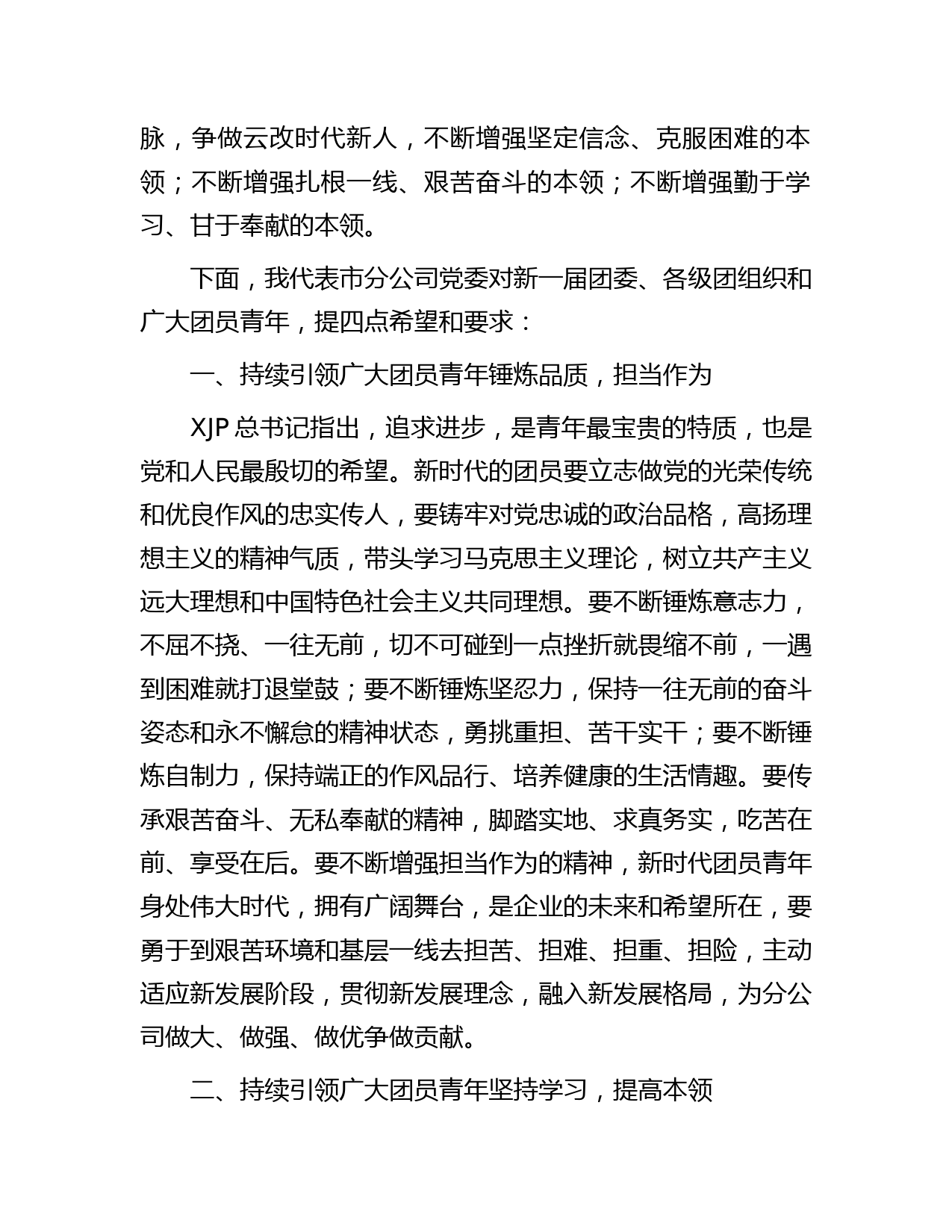 脉，争做云改时代新人，不断增强坚定信念、克服困难的本领；不断增强扎根一线、艰苦奋斗的本领；不断增强勤于学习、甘于奉献的本领。

下面，我代表市分公司党委对新一届团委、各级团组织和广大团员青年，提四点希望和要求：

一、持续引领广大团员青年锤炼品质，担当作为

XJP 总书记指出，追求进步，是青年最宝贵的特质，也是党和人民最殷切的希望。新时代的团员要立志做党的光荣传统和优良作风的忠实传人，要铸牢对党忠诚的政治品格，高扬理想主义的精神气质，带头学习马克思主义理论，树立共产主义远大理想和中国特色社会主义共同理想。要不断锤炼意志力，不屈不挠、一往无前，切不可碰到一点挫折就畏缩不前，一遇到困难就打退堂鼓；要不断锤炼坚忍力，保持一往无前的奋斗姿态和永不懈怠的精神状态，勇挑重担、苦干实干；要不断锤炼自制力，保持端正的作风品行、培养健康的生活情趣。要传承艰苦奋斗、无私奉献的精神，脚踏实地、求真务实，吃苦在前、享受在后。要不断增强担当作为的精神，新时代团员青年身处伟大时代，拥有广阔舞台，是企业的未来和希望所在，要勇于到艰苦环境和基层一线去担苦、担难、担重、担险，主动适应新发展阶段，贯彻新发展理念，融入新发展格局，为分公司做大、做强、做优争做贡献。

二、持续引领广大团员青年坚持学习，提高本领